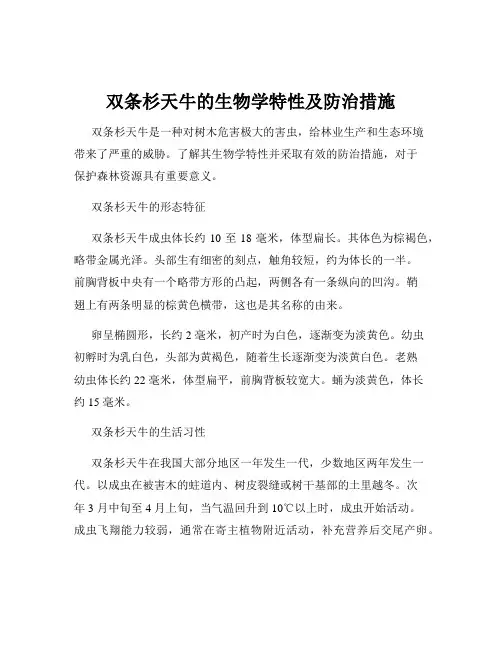 双条杉天牛的生物学特性及防治措施

双条杉天牛是一种对树木危害极大的害虫，给林业生产和生态环境带来了严重的威胁。了解其生物学特性并采取有效的防治措施，对于保护森林资源具有重要意义。

双条杉天牛的形态特征

双条杉天牛成虫体长约 10 至 18 毫米，体型扁长。其体色为棕褐色，略带金属光泽。头部生有细密的刻点，触角较短，约为体长的一半。前胸背板中央有一个略带方形的凸起，两侧各有一条纵向的凹沟。鞘翅上有两条明显的棕黄色横带，这也是其名称的由来。

卵呈椭圆形，长约 2 毫米，初产时为白色，逐渐变为淡黄色。幼虫初孵时为乳白色，头部为黄褐色，随着生长逐渐变为淡黄白色。老熟幼虫体长约 22 毫米，体型扁平，前胸背板较宽大。蛹为淡黄色，体长约 15 毫米。

双条杉天牛的生活习性

双条杉天牛在我国大部分地区一年发生一代，少数地区两年发生一代。以成虫在被害木的蛀道内、树皮裂缝或树干基部的土里越冬。次年 3 月中旬至 4 月上旬，当气温回升到 10℃以上时，成虫开始活动。成虫飞翔能力较弱，通常在寄主植物附近活动，补充营养后交尾产卵。